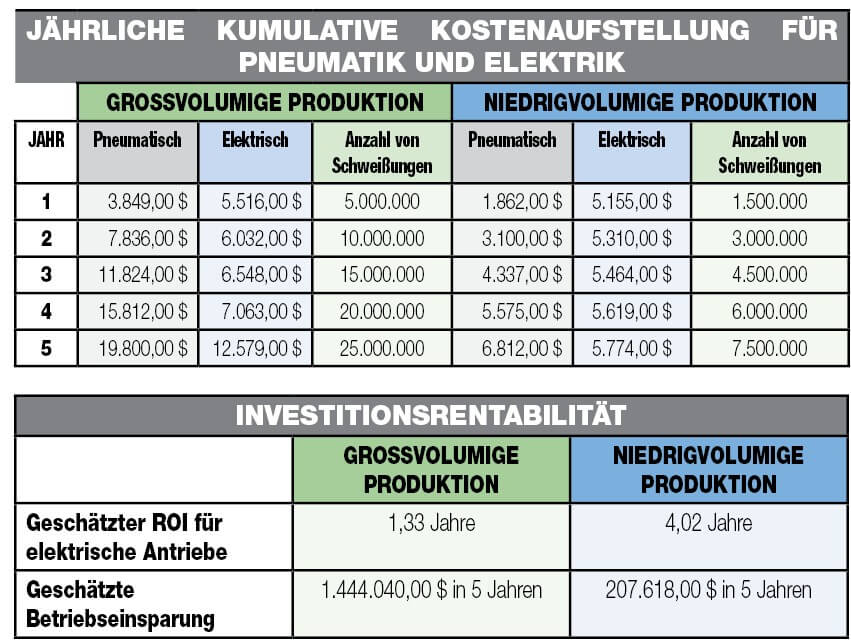 JÄHRLICHE KUMULATIVE KOSTENAUFSTELLUNG FÜR PNEUMATIK UND ELEKTRIK

| | GROSSVOLUMIGE PRODUKTION | | | NIEDRIGVOLUMIGE PRODUKTION | | |
|---|---|---|---|---|---|---|
| JAHR | Pneumatisch | Elektrisch | Anzahl von Schweißungen | Pneumatisch | Elektrisch | Anzahl von Schweißungen |
| 1 | 3.849,00 $ | 5.516,00 $ | 5.000.000 | 1.862,00 $ | 5.155,00 $ | 1.500.000 |
| 2 | 7.836,00 $ | 6.032,00 $ | 10.000.000 | 3.100,00 $ | 5.310,00 $ | 3.000.000 |
| 3 | 11.824,00 $ | 6.548,00 $ | 15.000.000 | 4.337,00 $ | 5.464,00 $ | 4.500.000 |
| 4 | 15.812,00 $ | 7.063,00 $ | 20.000.000 | 5.575,00 $ | 5.619,00 $ | 6.000.000 |
| 5 | 19.800,00 $ | 12.579,00 $ | 25.000.000 | 6.812,00 $ | 5.774,00 $ | 7.500.000 |

INVESTITIONSRENTABILITÄT

| | GROSSVOLUMIGE PRODUKTION | NIEDRIGVOLUMIGE PRODUKTION |
|---|---|---|
| Geschätzter ROI für elektrische Antriebe | 1,33 Jahre | 4,02 Jahre |
| Geschätzte Betriebseinsparung | 1.444.040,00 $ in 5 Jahren | 207.618,00 $ in 5 Jahren |